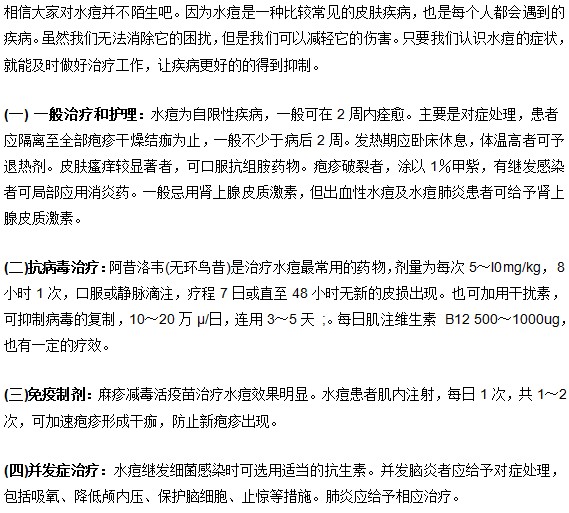 相信大家对水痘并不陌生吧。因为水痘是一种比较常见的皮肤疾病，也是每个人都会遇到的疾病。虽然我们无法消除它的困扰，但是我们可以减轻它的伤害。只要我们认识水痘的症状，就能及时做好治疗工作，让疾病更好的的得到抑制。

(一) 一般治疗和护理：水痘为自限性疾病，一般可在 2 周内痊愈。主要是对症处理，患者应隔离至全部疱疹干燥结痂为止，一般不少于病后 2 周。发热期应卧床休息，体温高者可予退热剂。皮肤瘙痒较显著者，可口服抗组胺药物。疱疹破裂者，涂以 1%甲紫，有继发感染者可局部应用消炎药。一般忌用肾上腺皮质激素，但出血性水痘及水痘肺炎患者可给予肾上腺皮质激素。

(二)抗病毒治疗：阿昔洛韦(无环鸟昔)是治疗水痘最常用的药物，剂量为每次 5～l0mg/kg，8 小时 1 次，口服或静脉滴注，疗程 7 日或直至 48 小时无新的皮损出现。也可加用干扰素，可抑制病毒的复制，10～20 万 μ/日，连用 3～5 天 ;。每日肌注维生素 B12 500～1000ug，也有一定的疗效。

(三)免疫制剂：麻疹减毒活疫苗治疗水痘效果明显。水痘患者肌内注射，每日 1 次，共 1～2 次，可加速疱疹形成干痂，防止新疱疹出现。

(四)并发症治疗：水痘继发细菌感染时可选用适当的抗生素。并发脑炎者应给予对症处理，包括吸氧、降低颅内压、保护脑细胞、止惊等措施。肺炎应给予相应治疗。